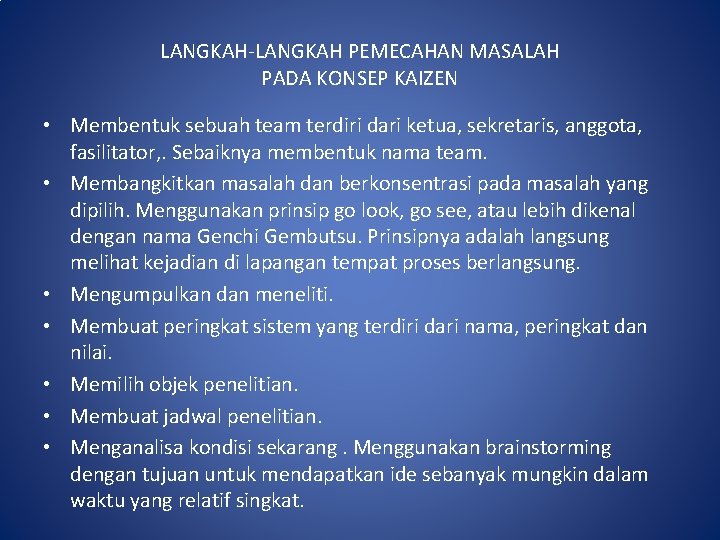 LANGKAH-LANGKAH PEMECAHAN MASALAH
PADA KONSEP KAIZEN

• Membentuk sebuah team terdiri dari ketua, sekretaris, anggota, fasilitator,. Sebaiknya membentuk nama team.
• Membangkitkan masalah dan berkonsentrasi pada masalah yang dipilih. Menggunakan prinsip go look, go see, atau lebih dikenal dengan nama Genchi Gembutsu. Prinsipnya adalah langsung melihat kejadian di lapangan tempat proses berlangsung.
• Mengumpulkan dan meneliti.
• Membuat peringkat sistem yang terdiri dari nama, peringkat dan nilai.
• Memilih objek penelitian.
• Membuat jadwal penelitian.
• Menganalisa kondisi sekarang . Menggunakan brainstorming dengan tujuan untuk mendapatkan ide sebanyak mungkin dalam waktu yang relatif singkat.